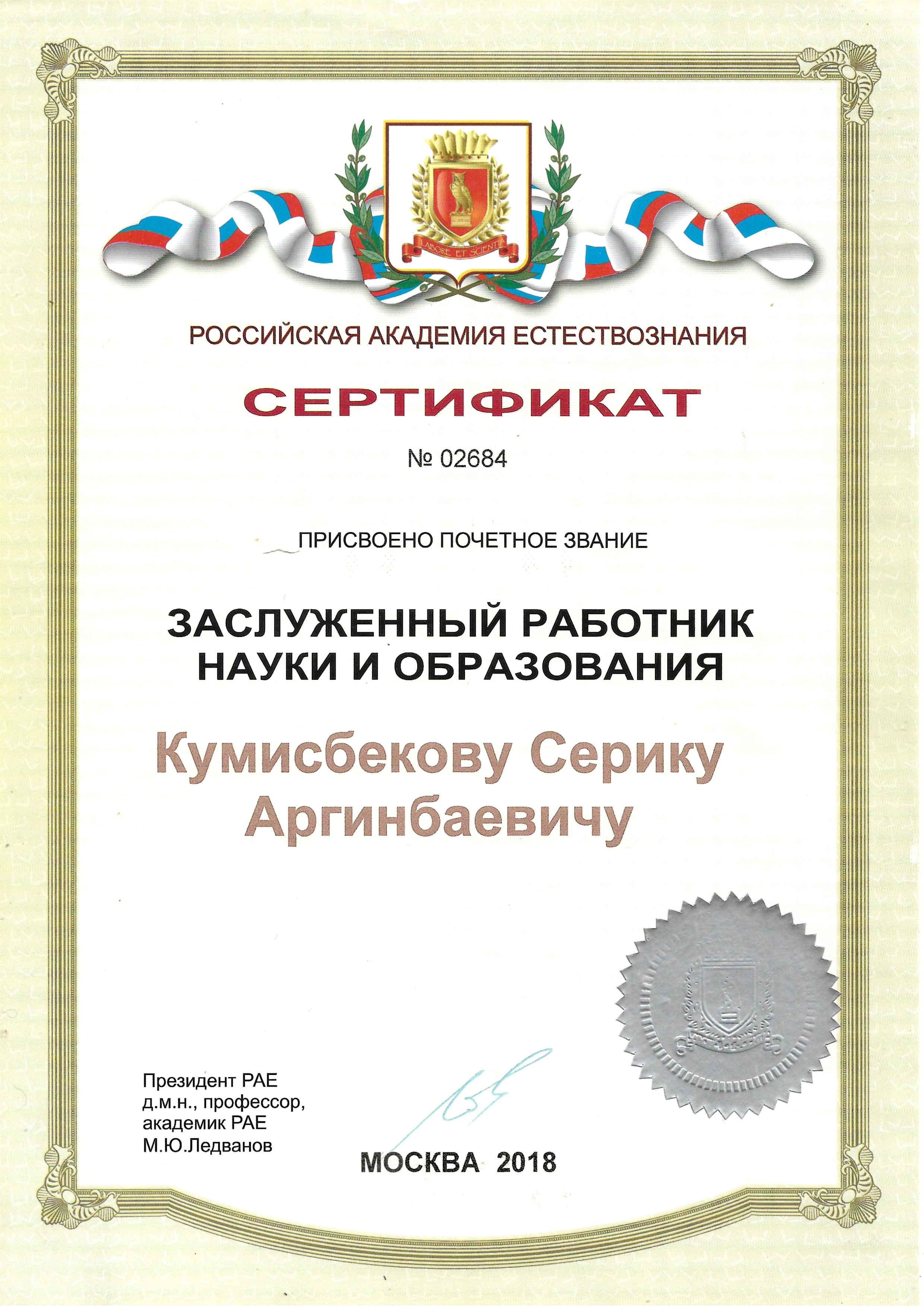 LABORE ET SCIENTIA

РОССИЙСКАЯ АКАДЕМИЯ ЕСТЕСТВОЗНАНИЯ

СЕРТИФИКАТ

№ 02684

ПРИСВОЕНО ПОЧЕТНОЕ ЗВАНИЕ

ЗАСЛУЖЕННЫЙ РАБОТНИК НАУКИ И ОБРАЗОВАНИЯ

Кумисбекову Серику Аргинбаевичу

Президент РАЕ
д.м.н., профессор,
академик РАЕ
М.Ю.Ледванов

МОСКВА 2018